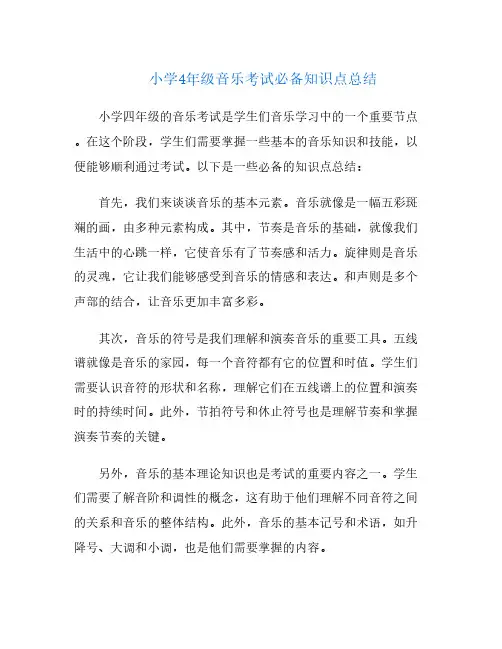 小学4年级音乐考试必备知识点总结

小学四年级的音乐考试是学生们音乐学习中的一个重要节点。在这个阶段，学生们需要掌握一些基本的音乐知识和技能，以便能够顺利通过考试。以下是一些必备的知识点总结：

首先，我们来谈谈音乐的基本元素。音乐就像是一幅五彩斑斓的画，由多种元素构成。其中，节奏是音乐的基础，就像我们生活中的心跳一样，它使音乐有了节奏感和活力。旋律则是音乐的灵魂，它让我们能够感受到音乐的情感和表达。和声则是多个声部的结合，让音乐更加丰富多彩。

其次，音乐的符号是我们理解和演奏音乐的重要工具。五线谱就像是音乐的家园，每一个音符都有它的位置和时值。学生们需要认识音符的形状和名称，理解它们在五线谱上的位置和演奏时的持续时间。此外，节拍符号和休止符号也是理解节奏和掌握演奏节奏的关键。

另外，音乐的基本理论知识也是考试的重要内容之一。学生们需要了解音阶和调性的概念，这有助于他们理解不同音符之间的关系和音乐的整体结构。此外，音乐的基本记号和术语，如升降号、大调和小调，也是他们需要掌握的内容。